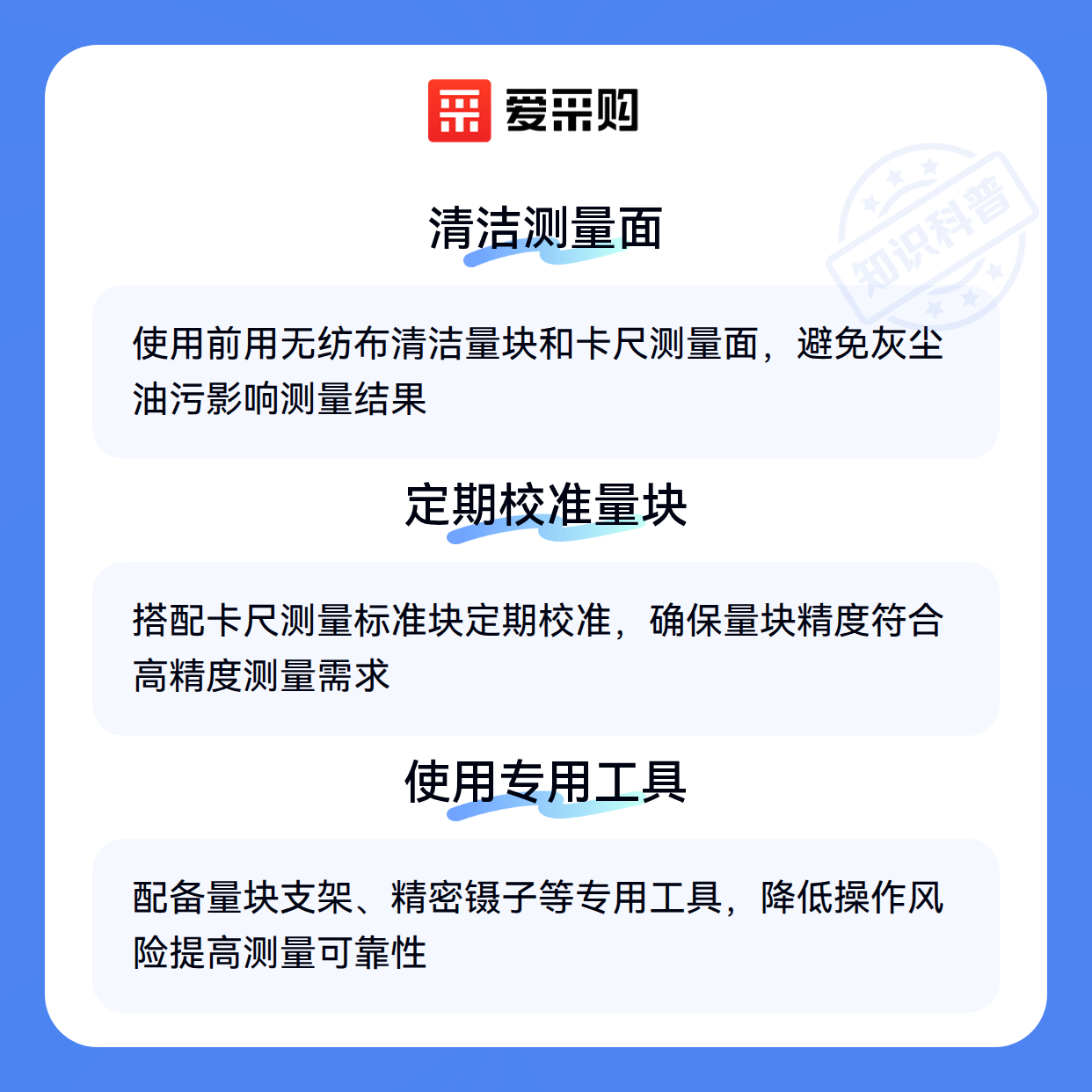 爱采购

清洁测量面

使用前用无纺布清洁量块和卡尺测量面，避免灰尘油污影响测量结果

定期校准量块

搭配卡尺测量标准块定期校准，确保量块精度符合高精度测量需求

使用专用工具

配备量块支架、精密镊子等专用工具，降低操作风险提高测量可靠性

知识科普